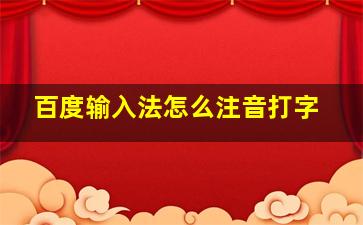 百度输入法怎么注音打字